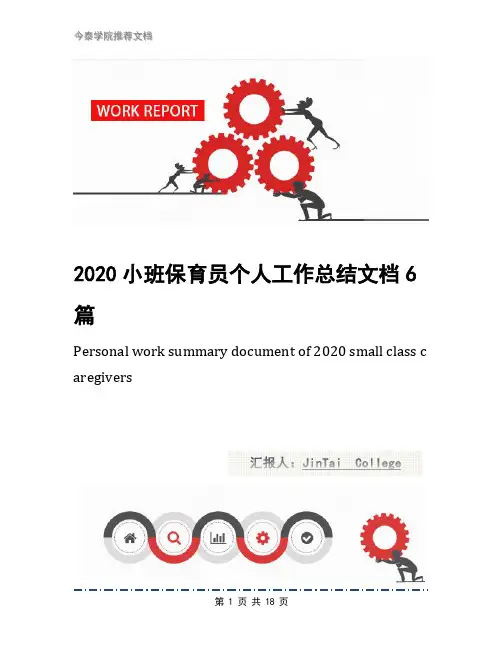 今泰学院推荐文档

WORK REPORT

2020小班保育员个人工作总结文档6篇

Personal work summary document of 2020 small class caregivers

汇报人：JinTai College

第1页 共18页